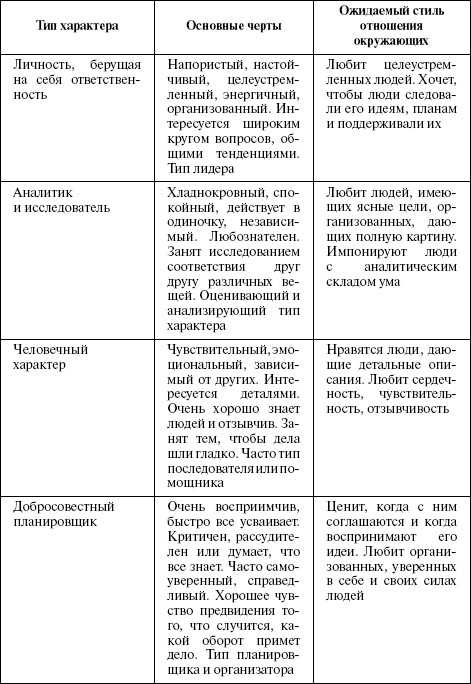 | Тип характера | Основные черты | Ожидаемый стиль отношения окружающих |
|---|---|---|
| Личность, берущая на себя ответственность | Напористый, настойчивый, целеустремленный, энергичный, организованный. Интересуется широким кругом вопросов, общими тенденциями. Тип лидера | Любит целеустремленных людей. Хочет, чтобы люди следовали его идеям, планам и поддерживали их |
| Аналитик и исследователь | Хладнокровный, спокойный, действует в одиночку, независимый. Любознателен. Занят исследованием соответствия друг другу различных вещей. Оценивающий и анализирующий тип характера | Любит людей, имеющих ясные цели, организованных, дающих полную картину. Импонируют люди с аналитическим складом ума |
| Человечный характер | Чувствительный, эмоциональный, зависимый от других. Интересуется деталями. Очень хорошо знает людей и отзывчив. Занят тем, чтобы дела шли гладко. Часто тип последователя или помощника | Нравятся люди, дающие детальные описания. Любит сердечность, чувствительность, отзывчивость |
| Добросовестный планировщик | Очень восприимчив, быстро все усваивает. Критичен, рассудителен или думает, что все знает. Часто самоуверенный, справедливый. Хорошее чувство предвидения того, что случится, какой оборот примет дело. Тип планировщика и организатора | Ценит, когда с ним соглашаются и когда воспринимают его идеи. Любит организованных, уверенных в себе и своих силах людей |